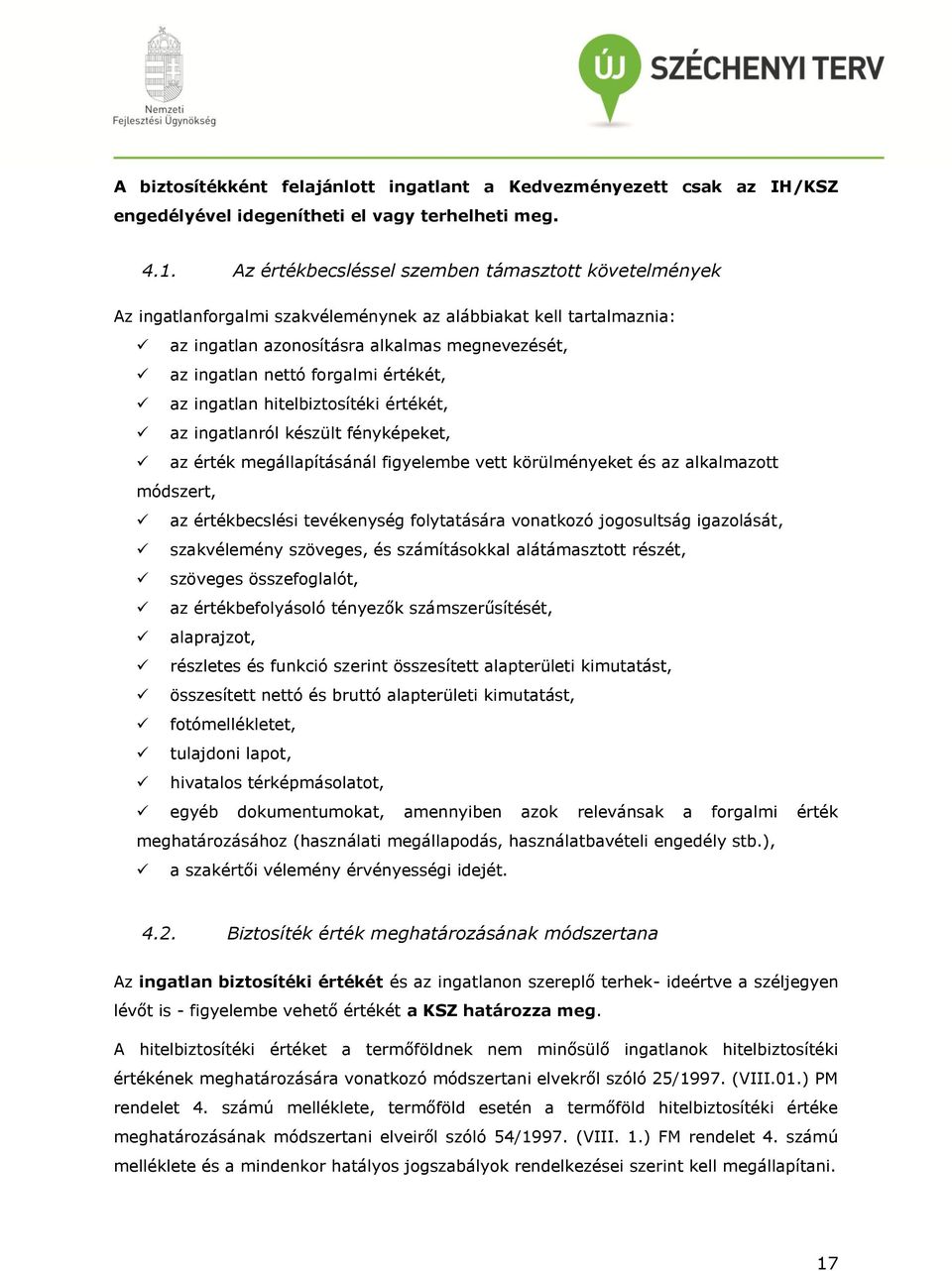 Nemzeti Fejlesztési Ügynökség

ÚJ SZÉCHENYI TERV

A biztosítékként felajánlott ingatlant a Kedvezményezett csak az IH/KSZ engedélyével idegenítheti el vagy terhelheti meg.

4.1. Az értékbecsléssel szemben támasztott követelmények

Az ingatlanforgalmi szakvéleménynek az alábbiakat kell tartalmaznia:
✓ az ingatlan azonosításra alkalmas megnevezését,
✓ az ingatlan nettó forgalmi értékét,
✓ az ingatlan hitelbiztosítéki értékét,
✓ az ingatlanról készült fényképeket,
✓ az érték megállapításánál figyelembe vett körülményeket és az alkalmazott módszert,
✓ az értékbecslési tevékenység folytatására vonatkozó jogosultság igazolását,
✓ szakvélemény szöveges, és számításokkal alátámasztott részét,
✓ szöveges összefoglalót,
✓ az értékbefolyásoló tényezők számszerűsítését,
✓ alaprajzot,
✓ részletes és funkció szerint összesített alapterületi kimutatást,
✓ összesített nettó és bruttó alapterületi kimutatást,
✓ fotómellékletet,
✓ tulajdoni lapot,
✓ hivatalos térképmásolatot,
✓ egyéb dokumentumokat, amennyiben azok relevánsak a forgalmi érték meghatározásához (használati megállapodás, használatbavételi engedély stb.),
✓ a szakértői vélemény érvényességi idejét.

4.2. Biztosíték érték meghatározásának módszertana

Az ingatlan biztosítéki értékét és az ingatlanon szereplő terhek- ideértve a széljegyen lévőt is - figyelembe vehető értékét a KSZ határozza meg.

A hitelbiztosítéki értéket a termőföldnek nem minősülő ingatlanok hitelbiztosítéki értékének meghatározására vonatkozó módszertani elvekről szóló 25/1997. (VIII.01.) PM rendelet 4. számú melléklete, termőföld esetén a termőföld hitelbiztosítéki értéke meghatározásának módszertani elveiről szóló 54/1997. (VIII. 1.) FM rendelet 4. számú melléklete és a mindenkor hatályos jogszabályok rendelkezései szerint kell megállapítani.

17